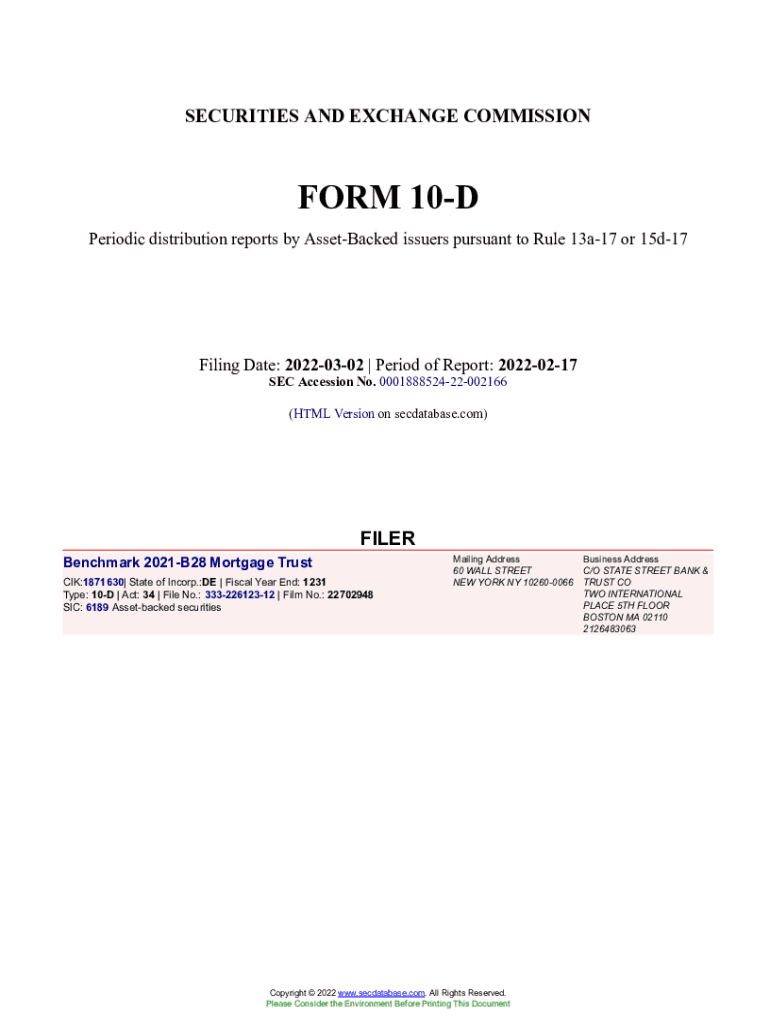 SECURITIES AND EXCHANGE COMMISSION

FORM 10-D

Periodic distribution reports by Asset-Backed issuers pursuant to Rule 13a-17 or 15d-17

Filing Date: 2022-03-02 | Period of Report: 2022-02-17
SEC Accession No. 0001888524-22-002166

(HTML Version on secdatabase.com)

FILER

Benchmark 2021-B28 Mortgage Trust

CIK:1871630| State of Incorp.:DE | Fiscal Year End: 1231
Type: 10-D | Act: 34 | File No.: 333-226123-12 | Film No.: 22702948
SIC: 6189 Asset-backed securities

Mailing Address
60 WALL STREET
NEW YORK NY 10260-0066

Business Address
C/O STATE STREET BANK & TRUST CO
TWO INTERNATIONAL PLACE 5TH FLOOR
BOSTON MA 02110
2126483063

Copyright © 2022 www.secdatabase.com. All Rights Reserved.
Please Consider the Environment Before Printing This Document